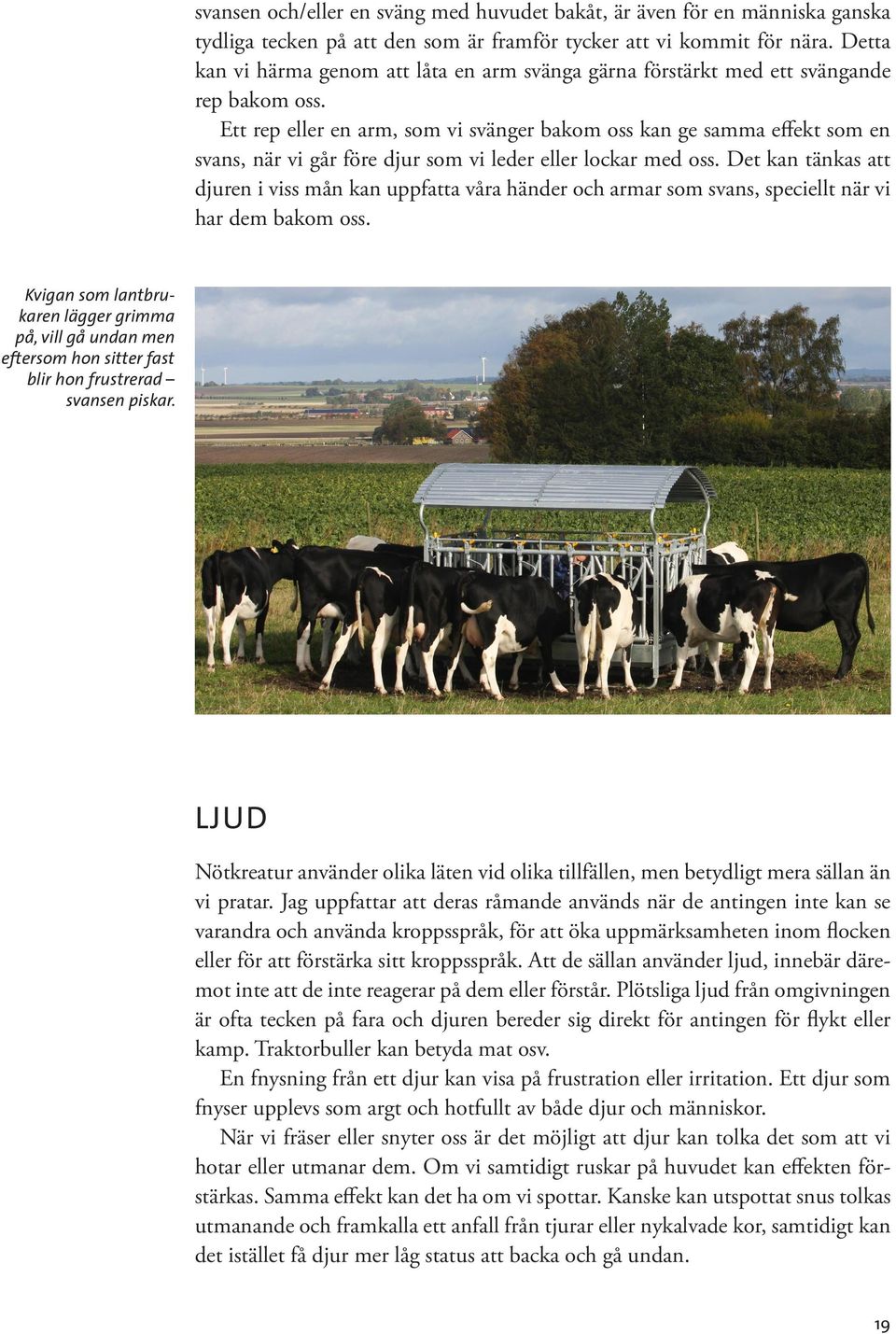 svansen och/eller en sväng med huvudet bakåt, är även för en människa ganska tydliga tecken på att den som är framför tycker att vi kommit för nära. Detta kan vi härma genom att låta en arm svänga gärna förstärkt med ett svängande rep bakom oss.

Ett rep eller en arm, som vi svänger bakom oss kan ge samma effekt som en svans, när vi går före djur som vi leder eller lockar med oss. Det kan tänkas att djuren i viss mån kan uppfatta våra händer och armar som svans, speciellt när vi har dem bakom oss.

Kvigan som lantbrukaren lägger grimma på, vill gå undan men eftersom hon sitter fast blir hon frustrerad – svansen piskar.

LJUD

Nötkreatur använder olika läten vid olika tillfällen, men betydligt mera sällan än vi pratar. Jag uppfattar att deras råmande används när de antingen inte kan se varandra och använda kroppsspråk, för att öka uppmärksamheten inom flocken eller för att förstärka sitt kroppsspråk. Att de sällan använder ljud, innebär däremot inte att de inte reagerar på dem eller förstår. Plötsliga ljud från omgivningen är ofta tecken på fara och djuren bereder sig direkt för antingen för flykt eller kamp. Traktorbuller kan betyda mat osv.

En fnysning från ett djur kan visa på frustration eller irritation. Ett djur som fnyser upplevs som argt och hotfullt av både djur och människor.

När vi fräser eller snyter oss är det möjligt att djur kan tolka det som att vi hotar eller utmanar dem. Om vi samtidigt ruskar på huvudet kan effekten förstärkas. Samma effekt kan det ha om vi spottar. Kanske kan utspottat snus tolkas utmanande och framkalla ett anfall från tjurar eller nykalvade kor, samtidigt kan det istället få djur mer låg status att backa och gå undan.

19